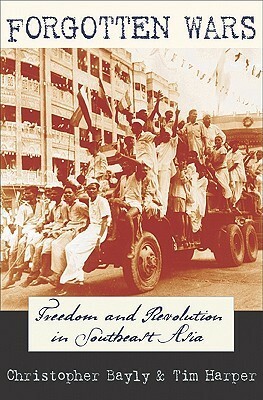 FORGOTTEN WARS

Freedom and Revolution in Southeast Asia

Christopher Bayly & Tim Harper